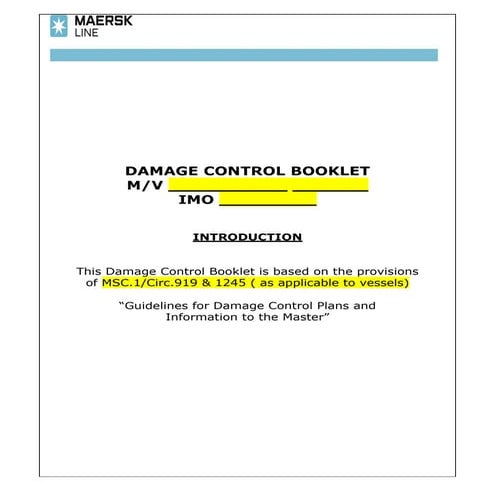 MAERSK
LINE

DAMAGE CONTROL BOOKLET
M/V ____________ ________
IMO __________

INTRODUCTION

This Damage Control Booklet is based on the provisions of MSC.1/Circ.919 & 1245 ( as applicable to vessels)

“Guidelines for Damage Control Plans and Information to the Master”